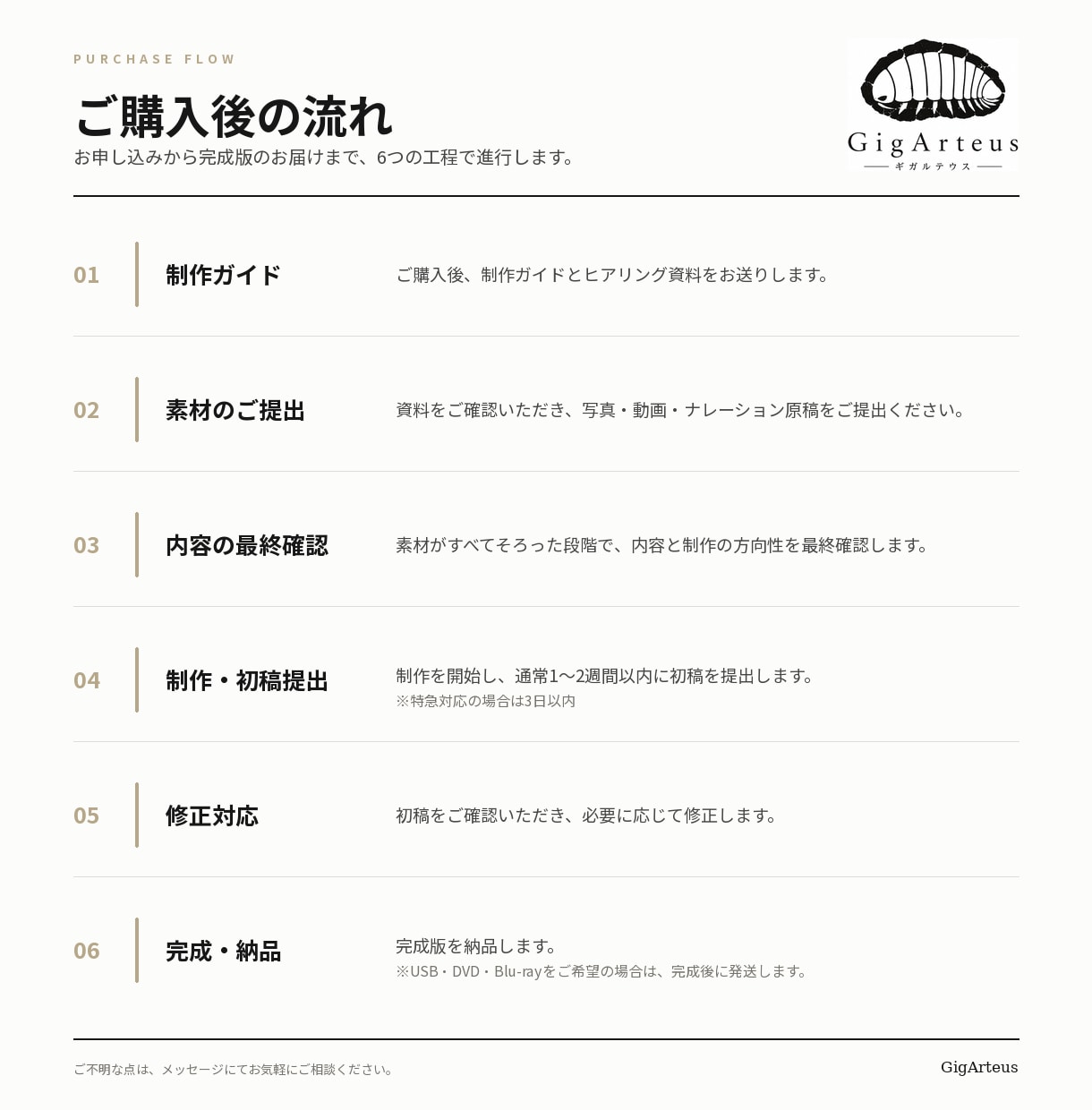 PURCHASE FLOW

ご購入後の流れ

お申し込みから完成版のお届けまで、6つの工程で進行します。

GigArteus
ギガルテウス

01 制作ガイド ご購入後、制作ガイドとヒアリング資料をお送りします。

02 素材のご提出 資料をご確認いただき、写真・動画・ナレーション原稿をご提出ください。

03 内容の最終確認 素材がすべてそろった段階で、内容と制作の方向性を最終確認します。

04 制作・初稿提出 制作を開始し、通常1〜2週間以内に初稿を提出します。
※特急対応の場合は3日以内

05 修正対応 初稿をご確認いただき、必要に応じて修正します。

06 完成・納品 完成版を納品します。
※USB・DVD・Blu-rayをご希望の場合は、完成後に発送します。

ご不明な点は、メッセージにてお気軽にご相談ください。

GigArteus